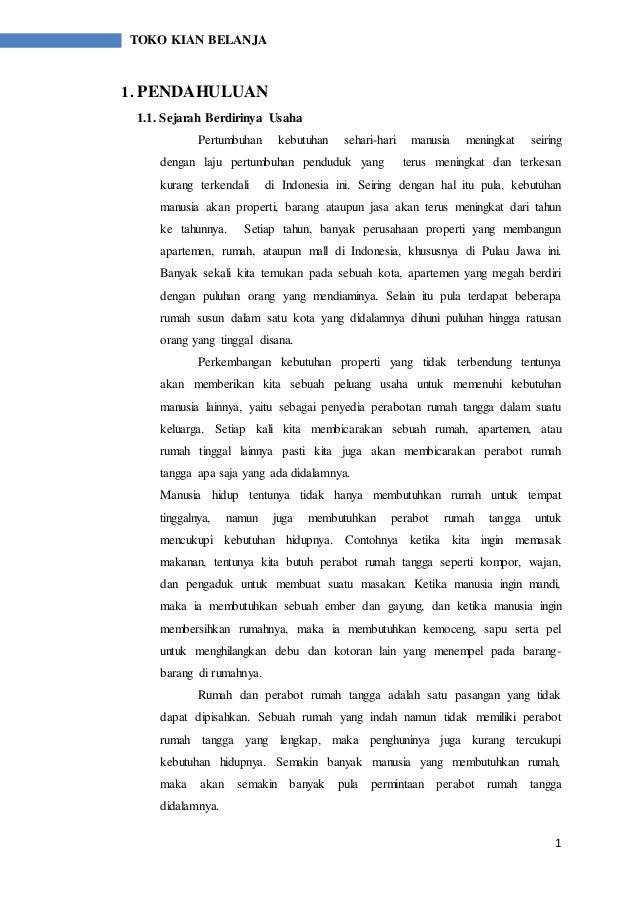 TOKO KIAN BELANJA

1. PENDAHULUAN

1.1. Sejarah Berdirinya Usaha

Pertumbuhan kebutuhan sehari-hari manusia meningkat seiring dengan laju pertumbuhan penduduk yang terus meningkat dan terkesan kurang terkendali di Indonesia ini. Seiring dengan hal itu pula, kebutuhan manusia akan properti, barang ataupun jasa akan terus meningkat dari tahun ke tahunnya. Setiap tahun, banyak perusahaan properti yang membangun apartemen, rumah, ataupun mall di Indonesia, khususnya di Pulau Jawa ini. Banyak sekali kita temukan pada sebuah kota, apartemen yang megah berdiri dengan puluhan orang yang mendiaminya. Selain itu pula terdapat beberapa rumah susun dalam satu kota yang didalamnya dihuni puluhan hingga ratusan orang yang tinggal disana.

Perkembangan kebutuhan properti yang tidak terbendung tentunya akan memberikan kita sebuah peluang usaha untuk memenuhi kebutuhan manusia lainnya, yaitu sebagai penyedia perabotan rumah tangga dalam suatu keluarga. Setiap kali kita membicarakan sebuah rumah, apartemen, atau rumah tinggal lainnya pasti kita juga akan membicarakan perabot rumah tangga apa saja yang ada didalamnya.

Manusia hidup tentunya tidak hanya membutuhkan rumah untuk tempat tinggalnya, namun juga membutuhkan perabot rumah tangga untuk mencukupi kebutuhan hidupnya. Contohnya ketika kita ingin memasak makanan, tentunya kita butuh perabot rumah tangga seperti kompor, wajan, dan pengaduk untuk membuat suatu masakan. Ketika manusia ingin mandi, maka ia membutuhkan sebuah ember dan gayung, dan ketika manusia ingin membersihkan rumahnya, maka ia membutuhkan kemoceng, sapu serta pel untuk menghilangkan debu dan kotoran lain yang menempel pada barang-barang di rumahnya.

Rumah dan perabot rumah tangga adalah satu pasangan yang tidak dapat dipisahkan. Sebuah rumah yang indah namun tidak memiliki perabot rumah tangga yang lengkap, maka penghuninya juga kurang tercukupi kebutuhan hidupnya. Semakin banyak manusia yang membutuhkan rumah, maka akan semakin banyak pula permintaan perabot rumah tangga didalamnya.

1